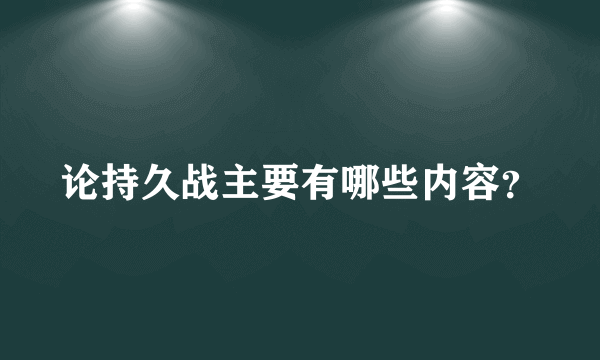 论持久战主要有哪些内容?